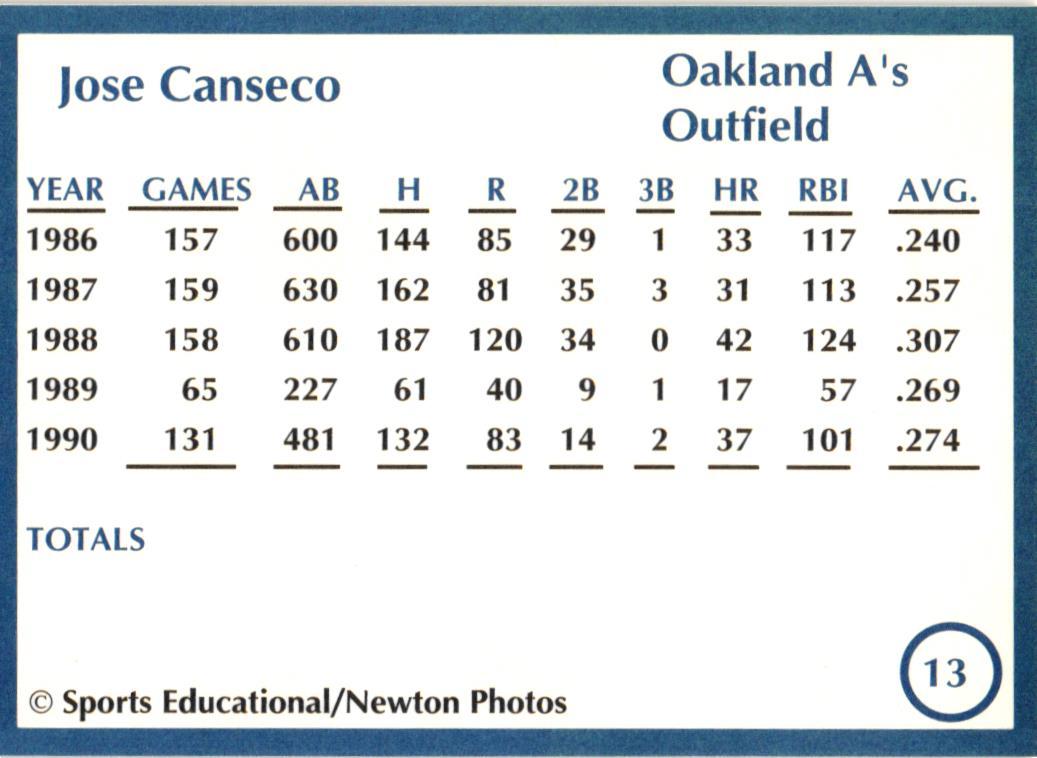 Jose Canseco

Oakland A's
Outfield

| YEAR | GAMES | AB | H | R | 2B | 3B | HR | RBI | AVG. |
|---|---|---|---|---|---|---|---|---|---|
| 1986 | 157 | 600 | 144 | 85 | 29 | 1 | 33 | 117 | .240 |
| 1987 | 159 | 630 | 162 | 81 | 35 | 3 | 31 | 113 | .257 |
| 1988 | 158 | 610 | 187 | 120 | 34 | 0 | 42 | 124 | .307 |
| 1989 | 65 | 227 | 61 | 40 | 9 | 1 | 17 | 57 | .269 |
| 1990 | 131 | 481 | 132 | 83 | 14 | 2 | 37 | 101 | .274 |

TOTALS

© Sports Educational/Newton Photos

13